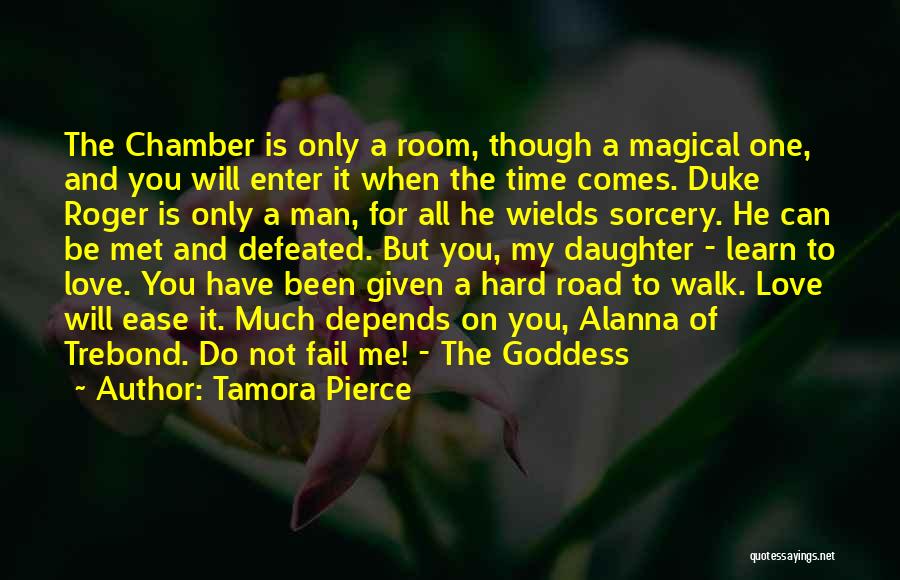 The Chamber is only a room, though a magical one, and you will enter it when the time comes. Duke Roger is only a man, for all he wields sorcery. He can be met and defeated. But you, my daughter - learn to love. You have been given a hard road to walk. Love will ease it. Much depends on you, Alanna of Trebond. Do not fail me! - The Goddess

~ Author: Tamora Pierce

quotessayings.net